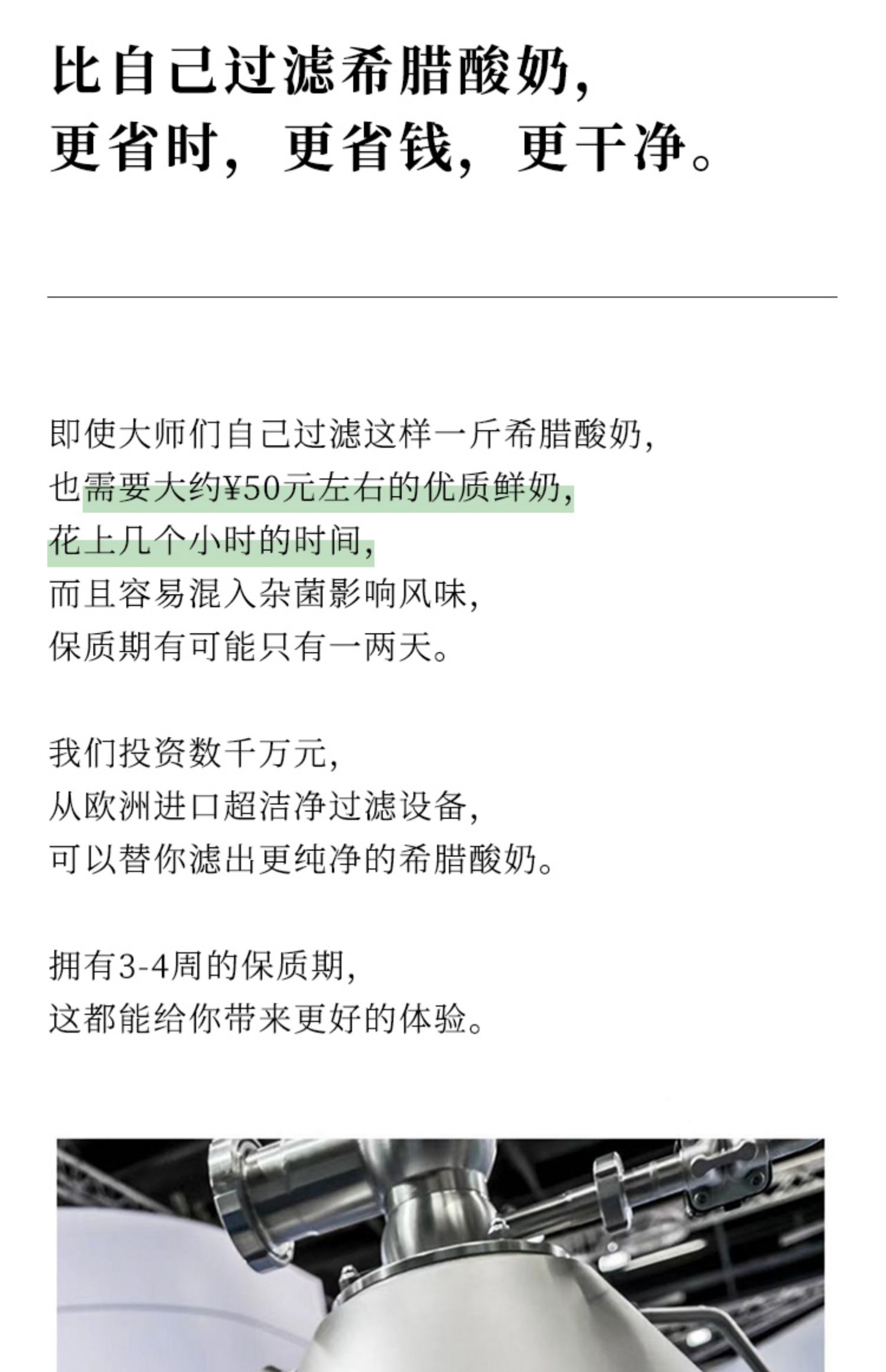 比自己过滤希腊酸奶，
更省时，更省钱，更干净。

即使大师们自己过滤这样一斤希腊酸奶，
也需要大约¥50元左右的优质鲜奶，
花上几个小时的时间，
而且容易混入杂菌影响风味，
保质期有可能只有一两天。

我们投资数千万元，
从欧洲进口超洁净过滤设备，
可以替你滤出更纯净的希腊酸奶。

拥有3-4周的保质期，
这都能给你带来更好的体验。